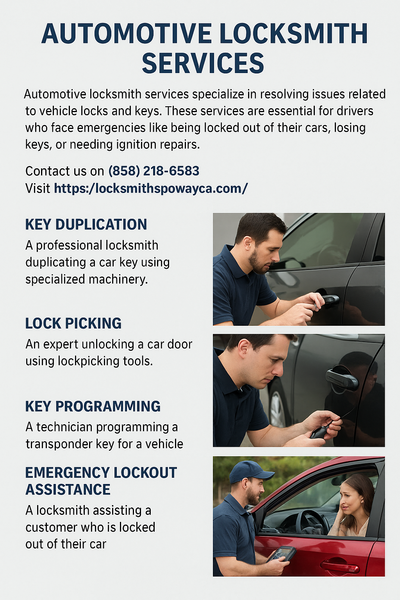 AUTOMOTIVE LOCKSMITH SERVICES

Automotive locksmith services specialize in resolving issues related to vehicle locks and keys. These services are essential for drivers who face emergencies like being locked out of their cars, losing keys, or needing ignition repairs.

Contact us on (858) 218-6583
Visit https:/locksmithspowayca.com/

KEY DUPLICATION

A professional locksmith duplicating a car key using specialized machinery.

LOCK PICKING

An expert unlocking a car door using lockpicking tools.

KEY PROGRAMMING

A technician programming a transponder key for a vehicle

EMERGENCY LOCKOUT ASSISTANCE

A locksmith assisting a customer who is locked out of their car